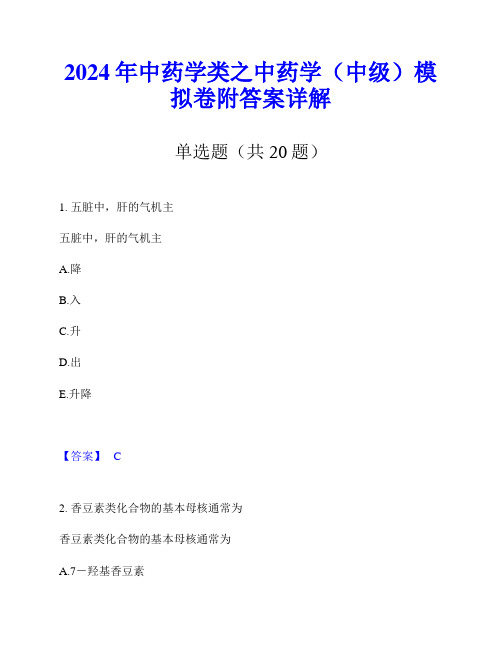 2024年中药学类之中药学（中级）模拟卷附答案详解

单选题（共20题）

1. 五脏中，肝的气机主

五脏中，肝的气机主

A.降

B.入

C.升

D.出

E.升降

【答案】 C

2. 香豆素类化合物的基本母核通常为

香豆素类化合物的基本母核通常为

A.7－羟基香豆素